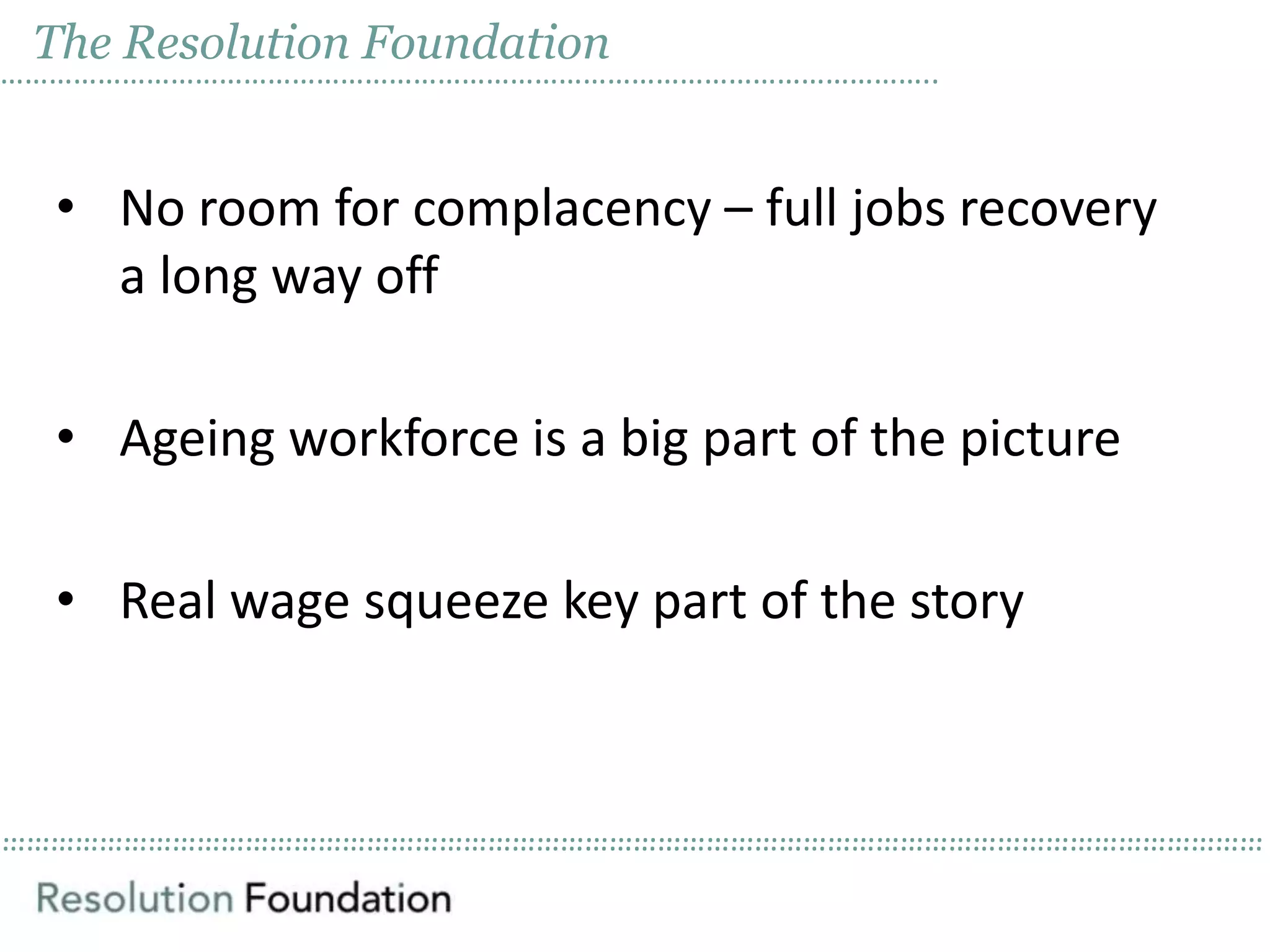 The Resolution Foundation

• No room for complacency – full jobs recovery a long way off

• Ageing workforce is a big part of the picture

• Real wage squeeze key part of the story

Resolution Foundation